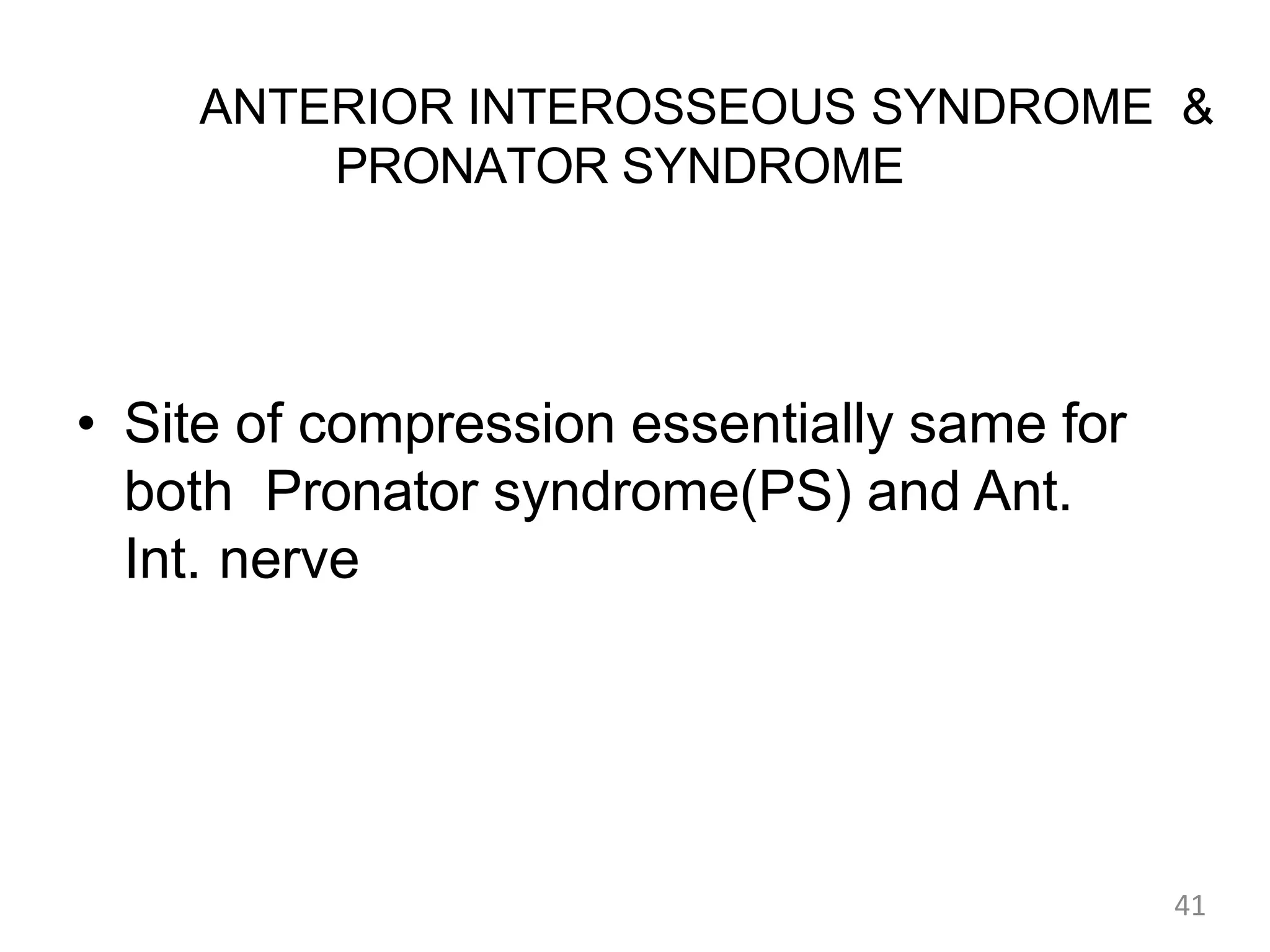 ANTERIOR INTEROSSEOUS SYNDROME & PRONATOR SYNDROME

• Site of compression essentially same for both Pronator syndrome(PS) and Ant. Int. nerve

41